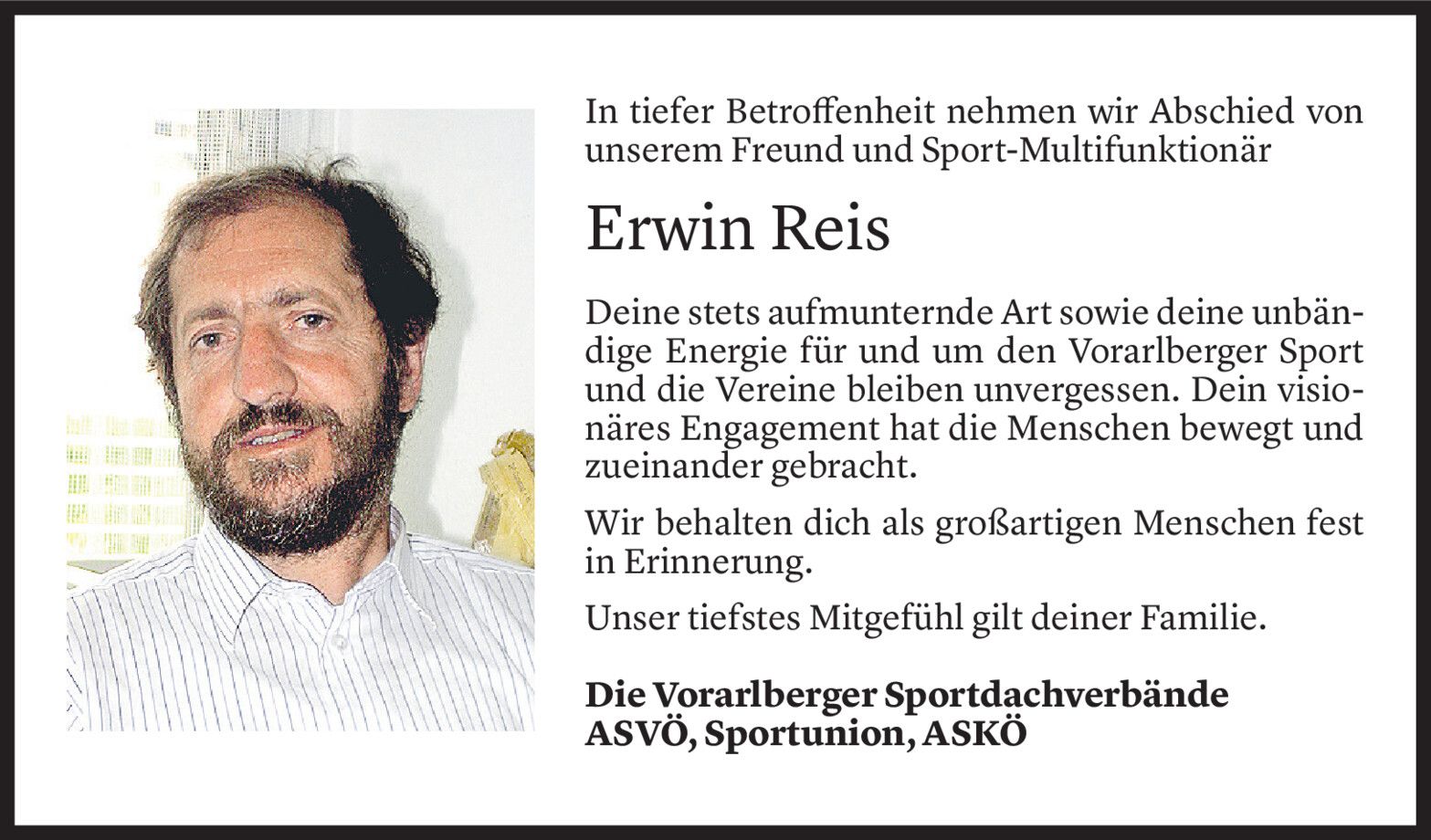 In tiefer Betroffenheit nehmen wir Abschied von unserem Freund und Sport-Multifunktionär

Erwin Reis

Deine stets aufmunternde Art sowie deine unbändige Energie für und um den Vorarlberger Sport und die Vereine bleiben unvergessen. Dein visionäres Engagement hat die Menschen bewegt und zueinander gebracht.

Wir behalten dich als großartigen Menschen fest in Erinnerung.

Unser tiefstes Mitgefühl gilt deiner Familie.

Die Vorarlberger Sportdachverbände
ASVÖ, Sportunion, ASKÖ